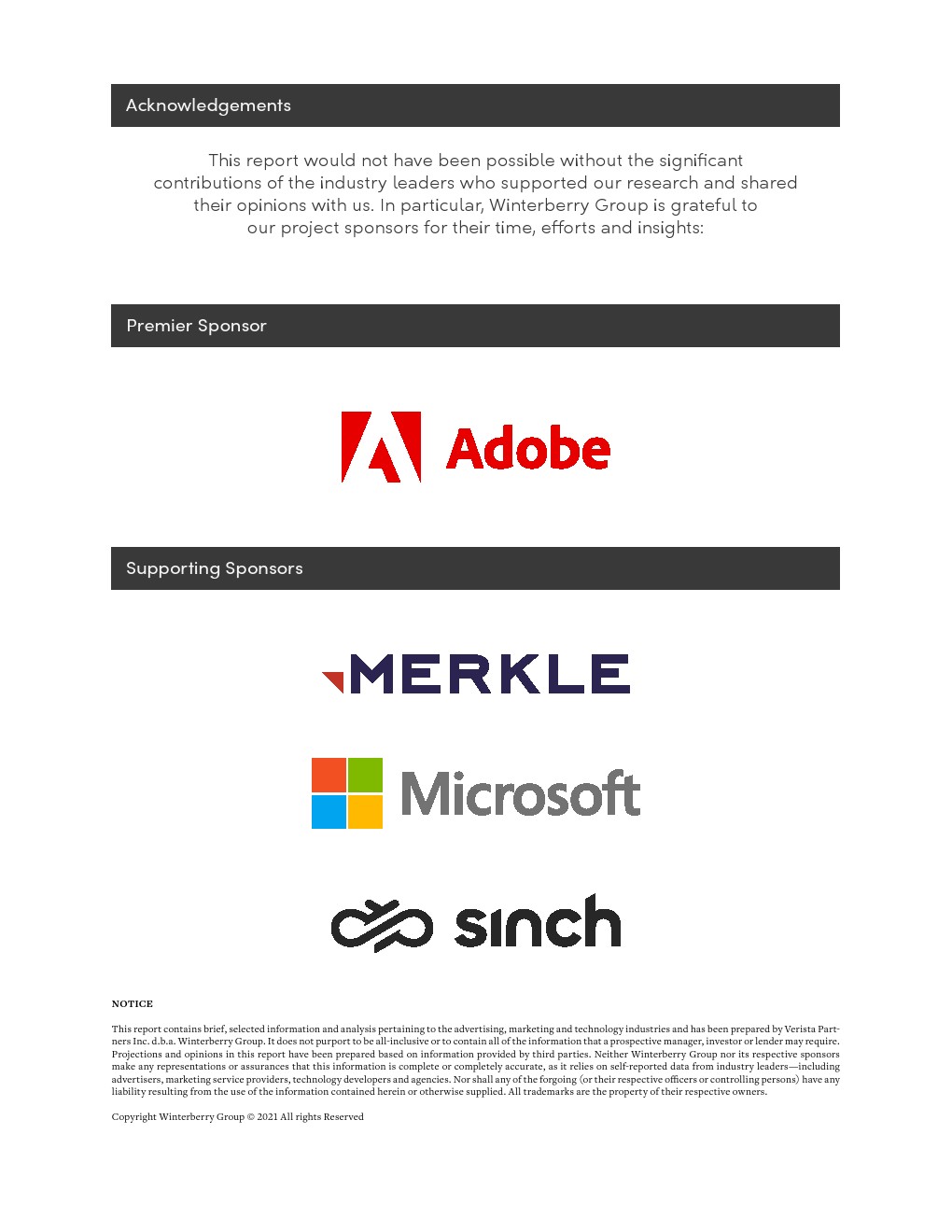 Acknowledgements

This report would not have been possible without the significant contributions of the industry leaders who supported our research and shared their opinions with us. In particular, Winterberry Group is grateful to our project sponsors for their time, efforts and insights:

Premier Sponsor

Adobe

Supporting Sponsors

MERKLE

Microsoft

sinch

NOTICE

This report contains brief, selected information and analysis pertaining to the advertising, marketing and technology industries and has been prepared by Verista Partners Inc. d.b.a. Winterberry Group. It does not purport to be all-inclusive or to contain all of the information that a prospective manager, investor or lender may require. Projections and opinions in this report have been prepared based on information provided by third parties. Neither Winterberry Group nor its respective sponsors make any representations or assurances that this information is complete or completely accurate, as it relies on self-reported data from industry leaders—including advertisers, marketing service providers, technology developers and agencies. Nor shall any of the forgoing (or their respective officers or controlling persons) have any liability resulting from the use of the information contained herein or otherwise supplied. All trademarks are the property of their respective owners.

Copyright Winterberry Group © 2021 All rights Reserved